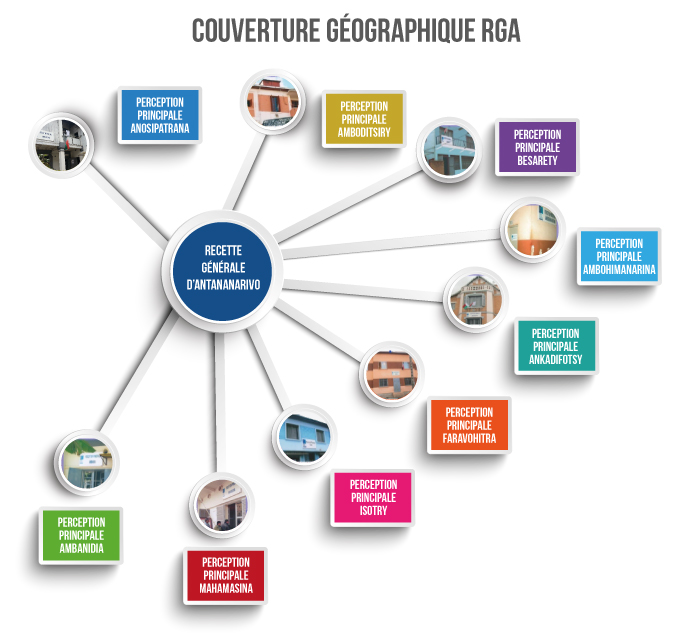 COUVERTURE GÉOGRAPHIQUE RGA

RECETTE GÉNÉRALE D'ANTANANARIVO

PERCEPTION PRINCIPALE ANOSIPATRANA

PERCEPTION PRINCIPALE AMBODITSIRY

PERCEPTION PRINCIPALE BESARETY

PERCEPTION PRINCIPALE AMBOHIMANARINA

PERCEPTION PRINCIPALE ANKADIFOTSY

PERCEPTION PRINCIPALE FARAVOHITRA

PERCEPTION PRINCIPALE ISOTRY

PERCEPTION PRINCIPALE MAHAMASINA

PERCEPTION PRINCIPALE AMBANIDIA